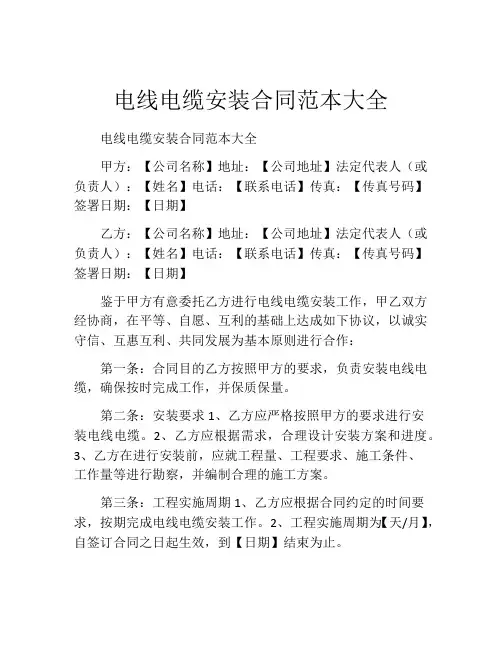 电线电缆安装合同范本大全

电线电缆安装合同范本大全

甲方：【公司名称】地址：【公司地址】法定代表人（或负责人）：【姓名】电话：【联系电话】传真：【传真号码】签署日期：【日期】

乙方：【公司名称】地址：【公司地址】法定代表人（或负责人）：【姓名】电话：【联系电话】传真：【传真号码】签署日期：【日期】

鉴于甲方有意委托乙方进行电线电缆安装工作，甲乙双方经协商，在平等、自愿、互利的基础上达成如下协议，以诚实守信、互惠互利、共同发展为基本原则进行合作：

第一条：合同目的乙方按照甲方的要求，负责安装电线电缆，确保按时完成工作，并保质保量。

第二条：安装要求 1、乙方应严格按照甲方的要求进行安装电线电缆。2、乙方应根据需求，合理设计安装方案和进度。3、乙方在进行安装前，应就工程量、工程要求、施工条件、工作量等进行勘察，并编制合理的施工方案。

第三条：工程实施周期 1、乙方应根据合同约定的时间要求，按期完成电线电缆安装工作。2、工程实施周期为【天/月】，自签订合同之日起生效，到【日期】结束为止。